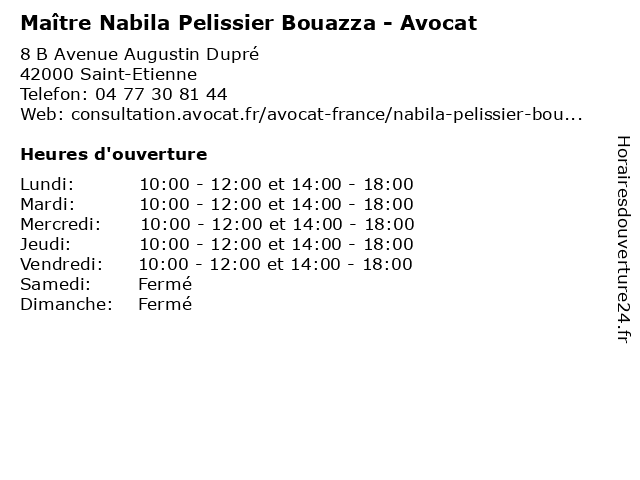 Maître Nabila Pelissier Bouazza - Avocat

8 B Avenue Augustin Dupré
42000 Saint-Etienne
Telefon: 04 77 30 81 44
Web: consultation.avocat.fr/avocat-france/nabila-pelissier-bou...

Heures d'ouverture

Lundi: 10:00 - 12:00 et 14:00 - 18:00
Mardi: 10:00 - 12:00 et 14:00 - 18:00
Mercredi: 10:00 - 12:00 et 14:00 - 18:00
Jeudi: 10:00 - 12:00 et 14:00 - 18:00
Vendredi: 10:00 - 12:00 et 14:00 - 18:00
Samedi: Fermé
Dimanche: Fermé

Horairesdouverture24.fr